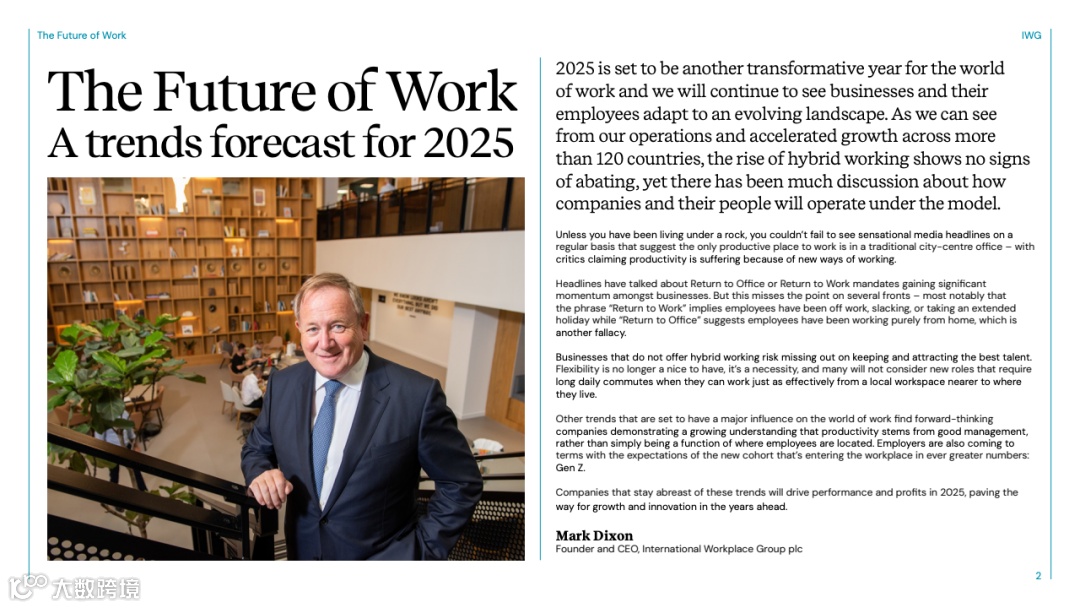 The Future of Work

IWG

The Future of Work
A trends forecast for 2025

2025 is set to be another transformative year for the world of work and we will continue to see businesses and their employees adapt to an evolving landscape. As we can see from our operations and accelerated growth across more than 120 countries, the rise of hybrid working shows no signs of abating, yet there has been much discussion about how companies and their people will operate under the model.

Unless you have been living under a rock, you couldn't fail to see sensational media headlines on a regular basis that suggest the only productive place to work is in a traditional city-centre office – with critics claiming productivity is suffering because of new ways of working.

Headlines have talked about Return to Office or Return to Work mandates gaining significant momentum amongst businesses. But this misses the point on several fronts – most notably that the phrase "Return to Work" implies employees have been off work, slacking, or taking an extended holiday while "Return to Office" suggests employees have been working purely from home, which is another fallacy.

Businesses that do not offer hybrid working risk missing out on keeping and attracting the best talent. Flexibility is no longer a nice to have, it's a necessity, and many will not consider new roles that require long daily commutes when they can work just as effectively from a local workspace nearer to where they live.

Other trends that are set to have a major influence on the world of work find forward-thinking companies demonstrating a growing understanding that productivity stems from good management, rather than simply being a function of where employees are located. Employers are also coming to terms with the expectations of the new cohort that's entering the workplace in ever greater numbers: Gen Z.

Companies that stay abreast of these trends will drive performance and profits in 2025, paving the way for growth and innovation in the years ahead.

Mark Dixon
Founder and CEO, International Workplace Group plc

2

大数跨境